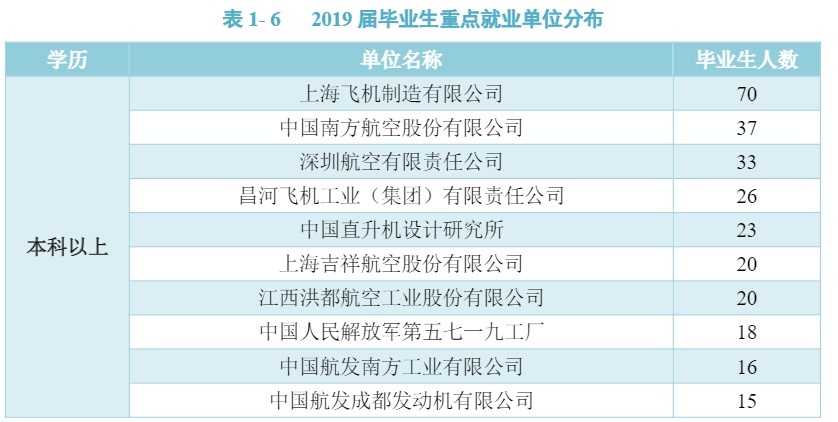 表 1- 6　　2019 届毕业生重点就业单位分布

| 学历 | 单位名称 | 毕业生人数 |
|---|---|---|
| 本科以上 | 上海飞机制造有限公司 | 70 |
| | 中国南方航空股份有限公司 | 37 |
| | 深圳航空有限责任公司 | 33 |
| | 昌河飞机工业（集团）有限责任公司 | 26 |
| | 中国直升机设计研究所 | 23 |
| | 上海吉祥航空股份有限公司 | 20 |
| | 江西洪都航空工业股份有限公司 | 20 |
| | 中国人民解放军第五七一九工厂 | 18 |
| | 中国航发南方工业有限公司 | 16 |
| | 中国航发成都发动机有限公司 | 15 |